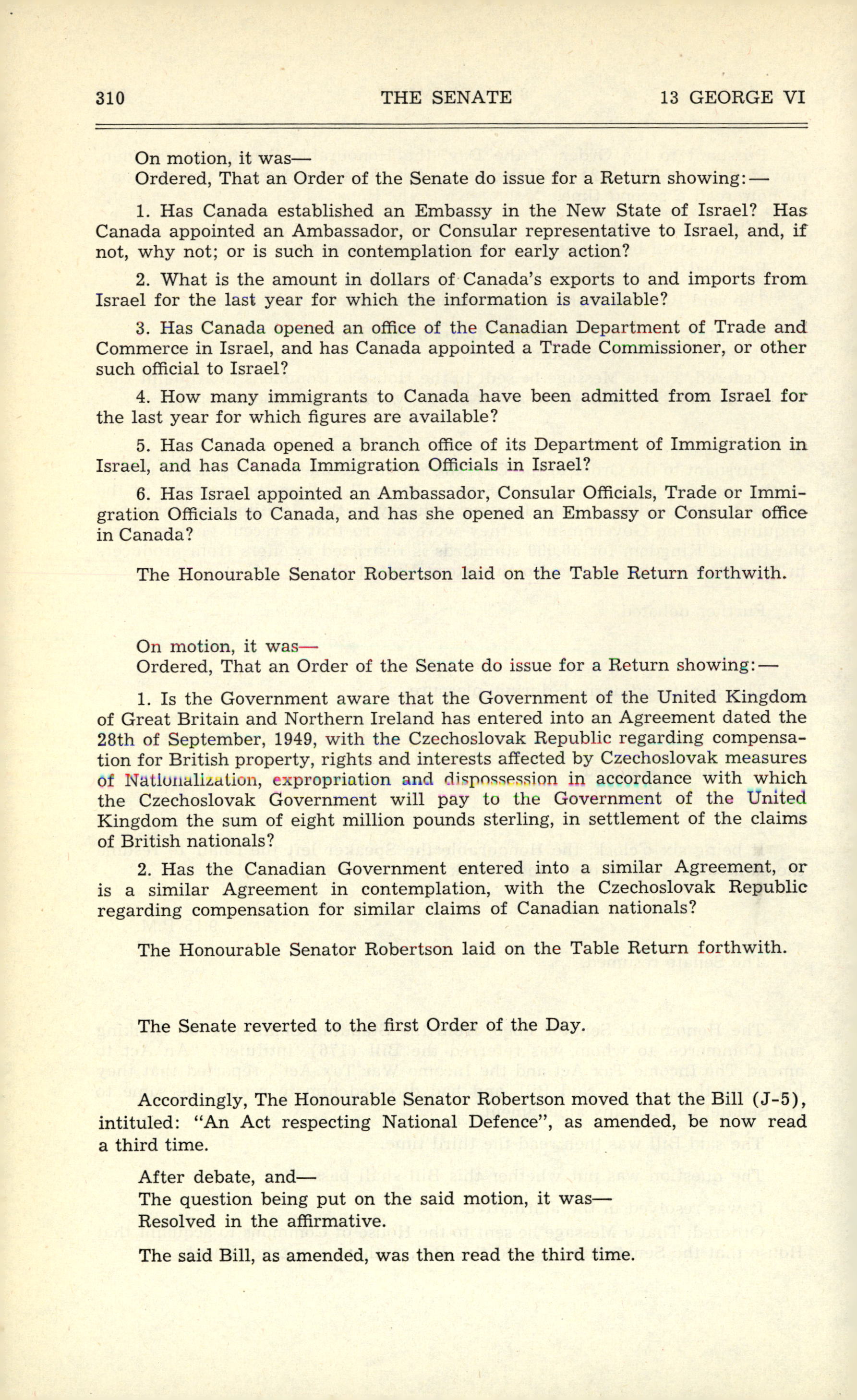 310 THE SENATE 13 GEORGE VI

On motion, it was—
Ordered, That an Order of the Senate do issue for a Return showing:—

1. Has Canada established an Embassy in the New State of Israel? Has Canada appointed an Ambassador, or Consular representative to Israel, and, if not, why not; or is such in contemplation for early action?

2. What is the amount in dollars of Canada's exports to and imports from Israel for the last year for which the information is available?

3. Has Canada opened an office of the Canadian Department of Trade and Commerce in Israel, and has Canada appointed a Trade Commissioner, or other such official to Israel?

4. How many immigrants to Canada have been admitted from Israel for the last year for which figures are available?

5. Has Canada opened a branch office of its Department of Immigration in Israel, and has Canada Immigration Officials in Israel?

6. Has Israel appointed an Ambassador, Consular Officials, Trade or Immigration Officials to Canada, and has she opened an Embassy or Consular office in Canada?

The Honourable Senator Robertson laid on the Table Return forthwith.

On motion, it was—
Ordered, That an Order of the Senate do issue for a Return showing:—

1. Is the Government aware that the Government of the United Kingdom of Great Britain and Northern Ireland has entered into an Agreement dated the 28th of September, 1949, with the Czechoslovak Republic regarding compensation for British property, rights and interests affected by Czechoslovak measures of Nationalization, expropriation and dispossession in accordance with which the Czechoslovak Government will pay to the Government of the United Kingdom the sum of eight million pounds sterling, in settlement of the claims of British nationals?

2. Has the Canadian Government entered into a similar Agreement, or is a similar Agreement in contemplation, with the Czechoslovak Republic regarding compensation for similar claims of Canadian nationals?

The Honourable Senator Robertson laid on the Table Return forthwith.

The Senate reverted to the first Order of the Day.

Accordingly, The Honourable Senator Robertson moved that the Bill (J-5), intituled: "An Act respecting National Defence", as amended, be now read a third time.

After debate, and—
The question being put on the said motion, it was—
Resolved in the affirmative.

The said Bill, as amended, was then read the third time.